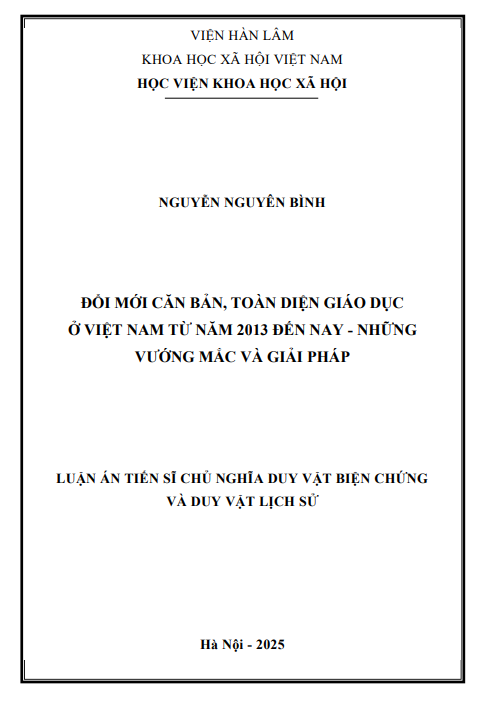 VIỆN HÀN LÂM
KHOA HỌC XÃ HỘI VIỆT NAM
HỌC VIỆN KHOA HỌC XÃ HỘI

NGUYỄN NGUYÊN BÌNH

ĐỔI MỚI CĂN BẢN, TOÀN DIỆN GIÁO DỤC Ở VIỆT NAM TỪ NĂM 2013 ĐẾN NAY - NHỮNG VƯỚNG MẮC VÀ GIẢI PHÁP

LUẬN ÁN TIẾN SĨ CHỦ NGHĨA DUY VẬT BIỆN CHỨNG VÀ DUY VẬT LỊCH SỬ

Hà Nội - 2025